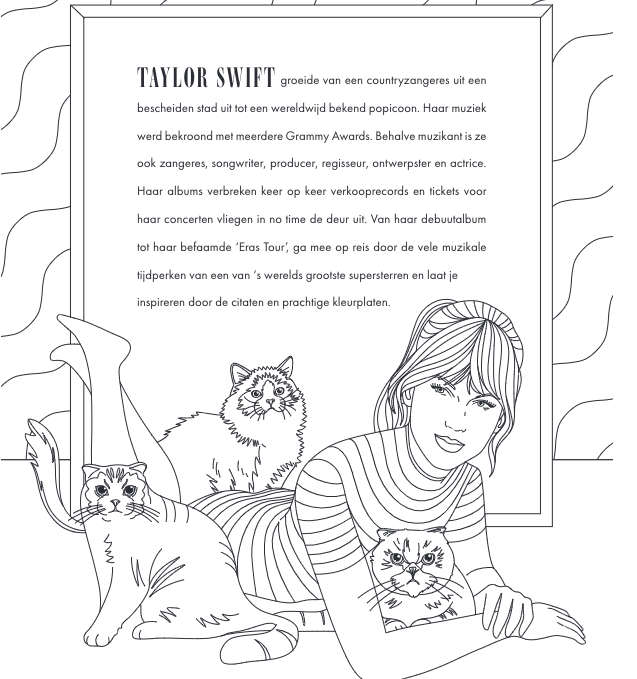 TAYLOR SWIFT groeide van een countryzangeres uit een bescheiden stad uit tot een wereldwijd bekend popicoon. Haar muziek werd bekroond met meerdere Grammy Awards. Behalve muzikant is ze ook zangeres, songwriter, producer, regisseur, ontwerpster en actrice. Haar albums verbreken keer op keer verkooprecords en tickets voor haar concerten vliegen in no time de deur uit. Van haar debuutalbum tot haar befaamde 'Eras Tour', ga mee op reis door de vele muzikale tijdperken van een van 's werelds grootste supersterren en laat je inspireren door de citaten en prachtige kleurplaten.